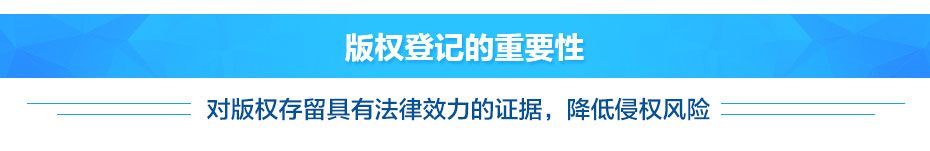 版权登记的重要性

对版权存留具有法律效力的证据，降低侵权风险